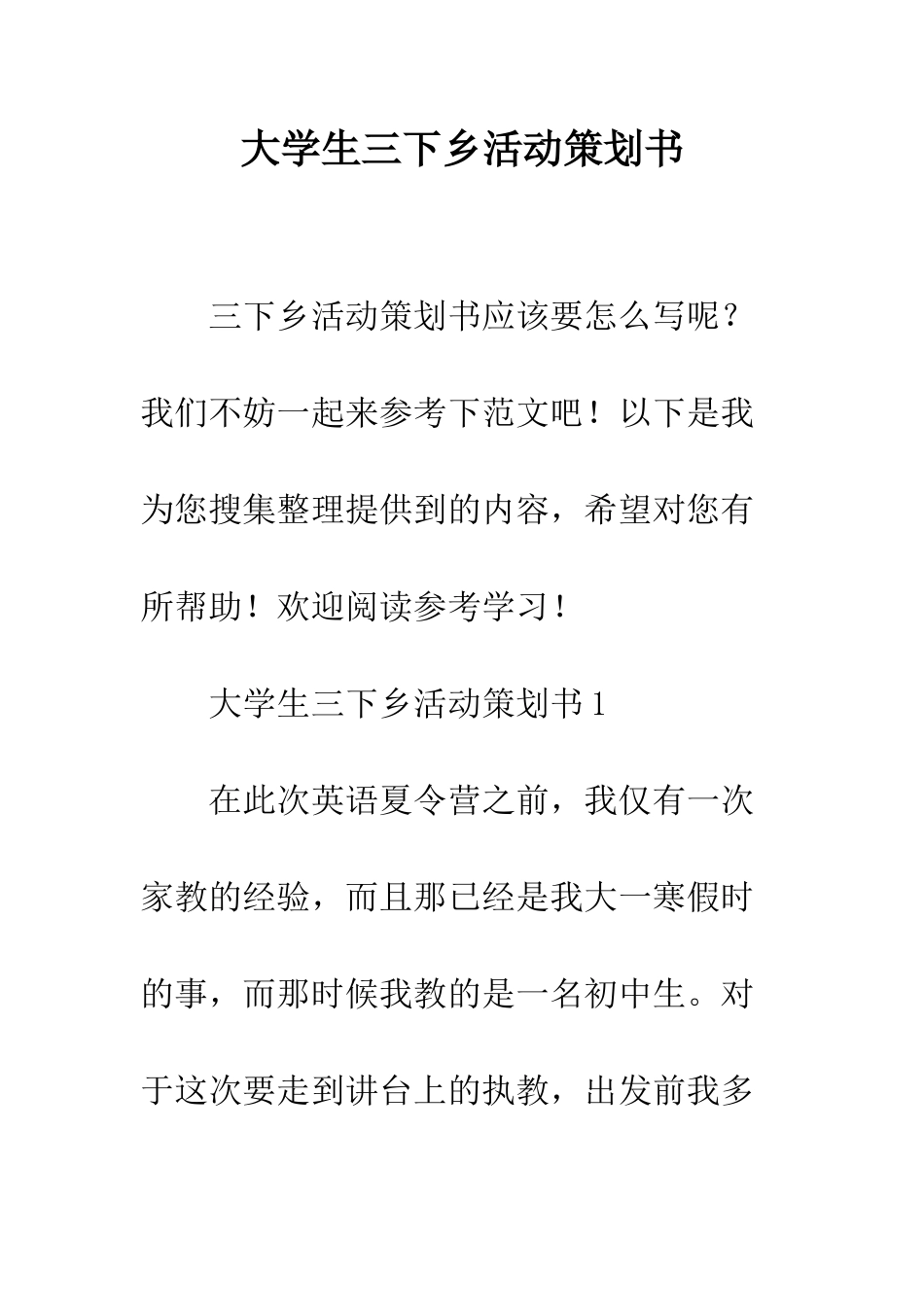 大学生三下乡活动策划书

三下乡活动策划书应该要怎么写呢？我们不妨一起来参考下范文吧！以下是我为您搜集整理提供到的内容，希望对您有所帮助！欢迎阅读参考学习！

大学生三下乡活动策划书 1

在此次英语夏令营之前，我仅有一次家教的经验，而且那已经是我大一寒假时的事，而那时候我教的是一名初中生。对于这次要走到讲台上的执教，出发前我多